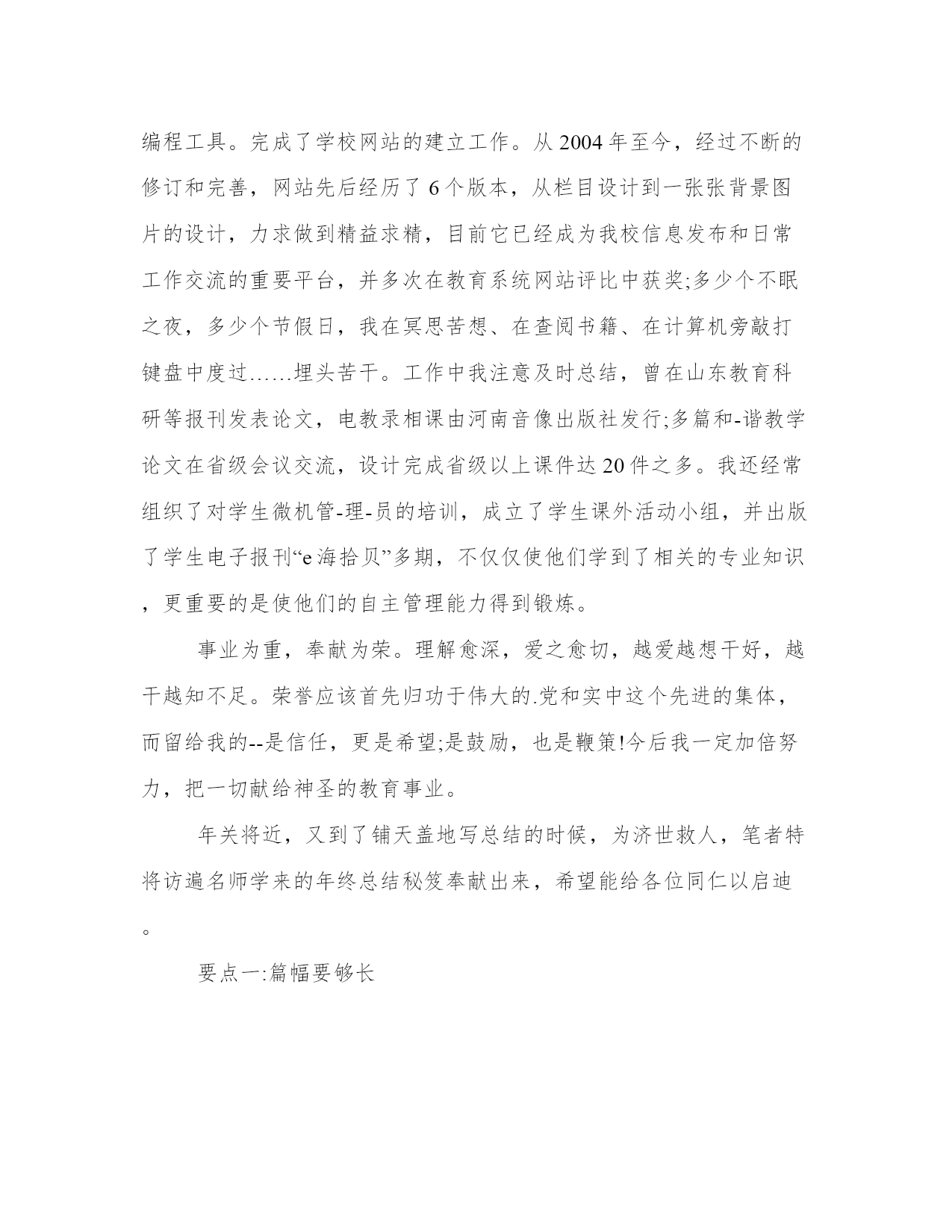 编程工具。完成了学校网站的建立工作。从2004年至今，经过不断的修订和完善，网站先后经历了6个版本，从栏目设计到一张张背景图片的设计，力求做到精益求精，目前它已经成为我校信息发布和日常工作交流的重要平台，并多次在教育系统网站评比中获奖;多少个不眠之夜，多少个节假日，我在冥思苦想、在查阅书籍、在计算机旁敲打键盘中度过……埋头苦干。工作中我注意及时总结，曾在山东教育科研等报刊发表论文，电教录相课由河南音像出版社发行;多篇和-谐教学论文在省级会议交流，设计完成省级以上课件达20件之多。我还经常组织了对学生微机管-理-员的培训，成立了学生课外活动小组，并出版了学生电子报刊“e海拾贝”多期，不仅仅使他们学到了相关的专业知识，更重要的是使他们的自主管理能力得到锻炼。

事业为重，奉献为荣。理解愈深，爱之愈切，越爱越想干好，越干越知不足。荣誉应该首先归功于伟大的.党和实中这个先进的集体，而留给我的--是信任，更是希望;是鼓励，也是鞭策!今后我一定加倍努力，把一切献给神圣的教育事业。

年关将近，又到了铺天盖地写总结的时候，为济世救人，笔者特将访遍名师学来的年终总结秘笈奉献出来，希望能给各位同仁以启迪。

要点一:篇幅要够长